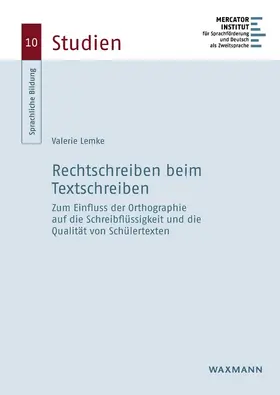 10 Studien

MERCATOR INSTITUT für Sprachförderung und Deutsch als Zweitsprache

Sprachliche Bildung

Valerie Lemke

Rechtschreiben beim Textschreiben

Zum Einfluss der Orthographie auf die Schreibflüssigkeit und die Qualität von Schülertexten

WAXMANN